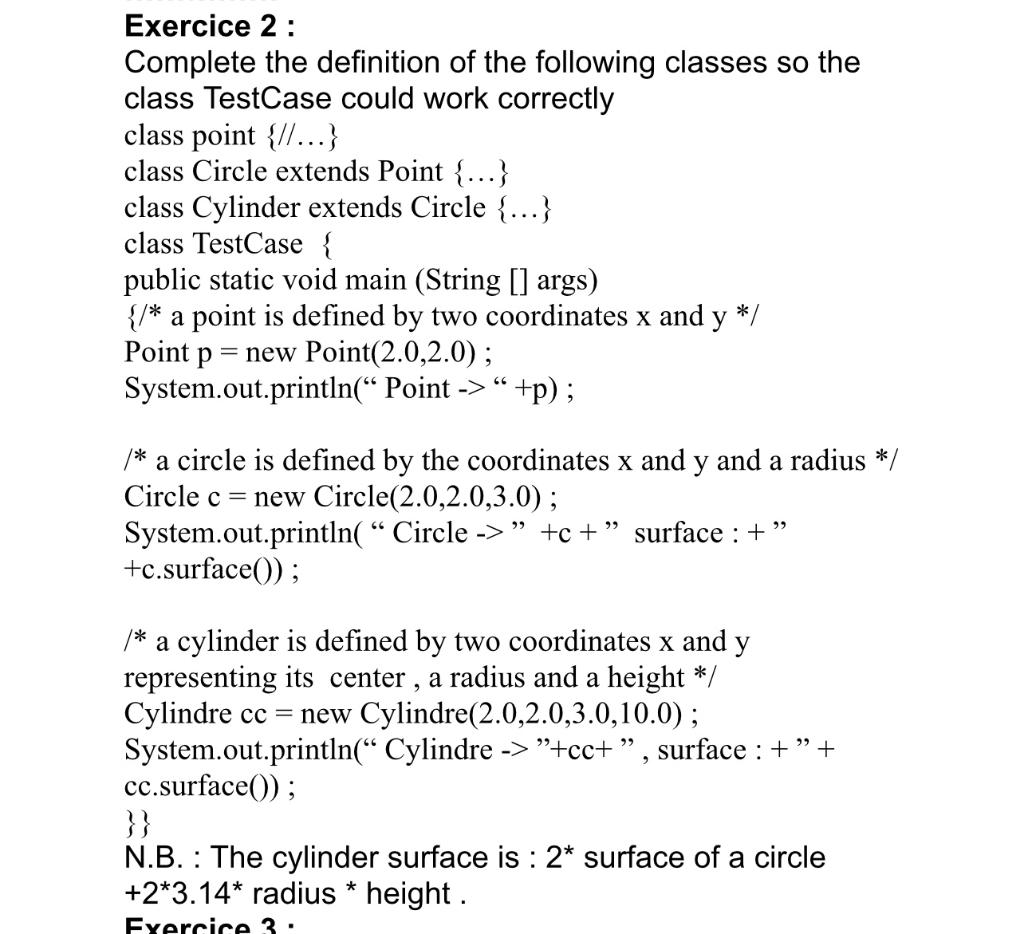 Exercice 2 :
Complete the definition of the following classes so the class TestCase could work correctly
class point {//…}
class Circle extends Point {…}
class Cylinder extends Circle {…}
class TestCase {
public static void main (String [] args)
{/* a point is defined by two coordinates x and y */
Point p = new Point(2.0,2.0) ;
System.out.println(“ Point -> “ +p) ;

/* a circle is defined by the coordinates x and y and a radius */
Circle c = new Circle(2.0,2.0,3.0) ;
System.out.println( “ Circle -> ” +c + ” surface : + ” +c.surface()) ;

/* a cylinder is defined by two coordinates x and y representing its center , a radius and a height */
Cylindre cc = new Cylindre(2.0,2.0,3.0,10.0) ;
System.out.println(“ Cylindre -> ”+cc+ ” , surface : + ” + cc.surface()) ;
}}
N.B. : The cylinder surface is : 2* surface of a circle +2*3.14* radius * height .
Exercice 3 :